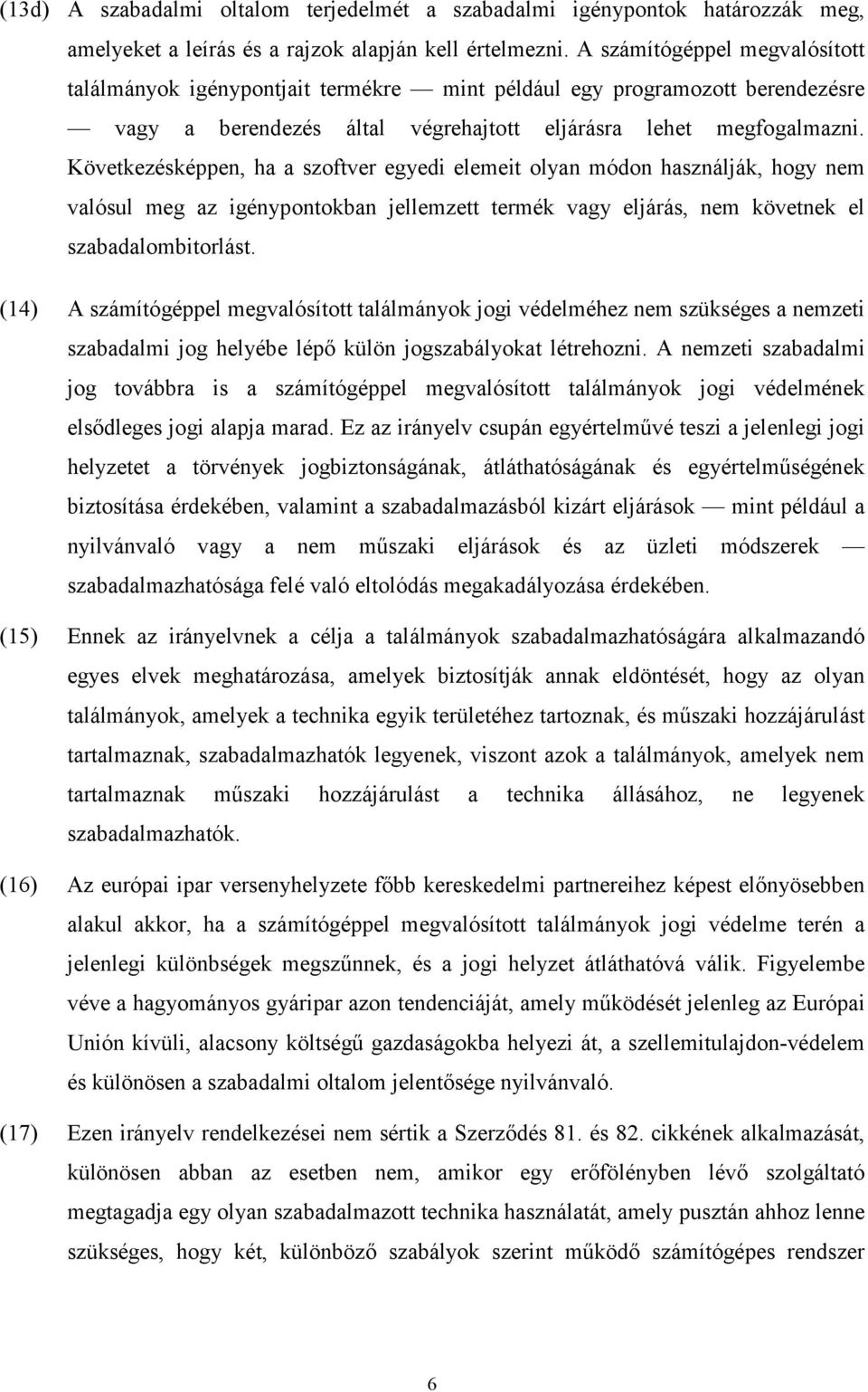 (13d) A szabadalmi oltalom terjedelmét a szabadalmi igénypontok határozzák meg, amelyeket a leírás és a rajzok alapján kell értelmezni. A számítógéppel megvalósított találmányok igénypontjait termékre — mint például egy programozott berendezésre — vagy a berendezés által végrehajtott eljárásra lehet megfogalmazni. Következésképpen, ha a szoftver egyedi elemeit olyan módon használják, hogy nem valósul meg az igénypontokban jellemzett termék vagy eljárás, nem követnek el szabadalombitorlást.

(14) A számítógéppel megvalósított találmányok jogi védelméhez nem szükséges a nemzeti szabadalmi jog helyébe lépő külön jogszabályokat létrehozni. A nemzeti szabadalmi jog továbbra is a számítógéppel megvalósított találmányok jogi védelmének elsődleges jogi alapja marad. Ez az irányelv csupán egyértelművé teszi a jelenlegi jogi helyzetet a törvények jogbiztonságának, átláthatóságának és egyértelműségének biztosítása érdekében, valamint a szabadalmazásból kizárt eljárások — mint például a nyilvánvaló vagy a nem műszaki eljárások és az üzleti módszerek — szabadalmazhatósága felé való eltolódás megakadályozása érdekében.

(15) Ennek az irányelvnek a célja a találmányok szabadalmazhatóságára alkalmazandó egyes elvek meghatározása, amelyek biztosítják annak eldöntését, hogy az olyan találmányok, amelyek a technika egyik területéhez tartoznak, és műszaki hozzájárulást tartalmaznak, szabadalmazhatók legyenek, viszont azok a találmányok, amelyek nem tartalmaznak műszaki hozzájárulást a technika állásához, ne legyenek szabadalmazhatók.

(16) Az európai ipar versenyhelyzete főbb kereskedelmi partnereihez képest előnyösebben alakul akkor, ha a számítógéppel megvalósított találmányok jogi védelme terén a jelenlegi különbségek megszűnnek, és a jogi helyzet átláthatóvá válik. Figyelembe véve a hagyományos gyáripar azon tendenciáját, amely működését jelenleg az Európai Unión kívüli, alacsony költségű gazdaságokba helyezi át, a szellemitulajdon-védelem és különösen a szabadalmi oltalom jelentősége nyilvánvaló.

(17) Ezen irányelv rendelkezései nem sértik a Szerződés 81. és 82. cikkének alkalmazását, különösen abban az esetben nem, amikor egy erőfölényben lévő szolgáltató megtagadja egy olyan szabadalmazott technika használatát, amely pusztán ahhoz lenne szükséges, hogy két, különböző szabályok szerint működő számítógépes rendszer

6